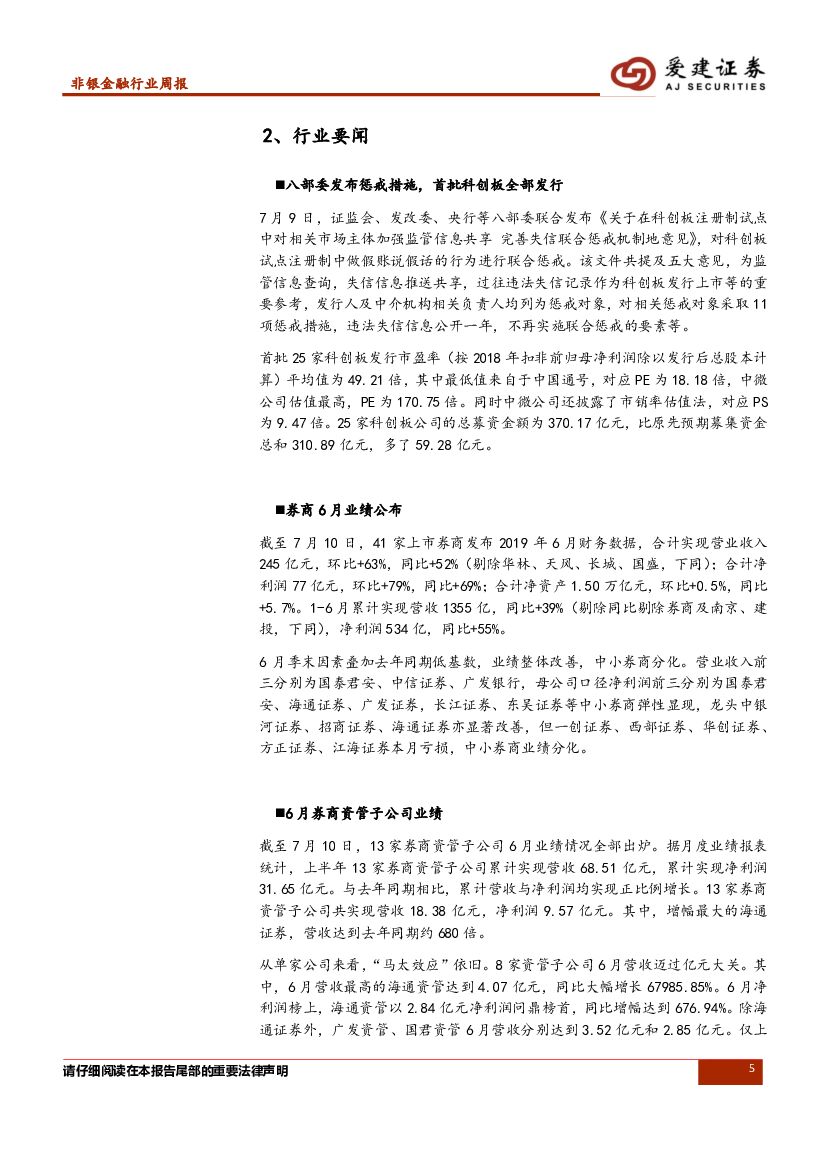 非银金融行业周报

爱建证券
AJ SECURITIES

2、行业要闻

■八部委发布惩戒措施，首批科创板全部发行

7月9日，证监会、发改委、央行等八部委联合发布《关于在科创板注册制试点中对相关市场主体加强监管信息共享 完善失信联合惩戒机制地意见》，对科创板试点注册制中做假账说假话的行为进行联合惩戒。该文件共提及五大意见，为监管信息查询，失信信息推送共享，过往违法失信记录作为科创板发行上市等的重要参考，发行人及中介机构相关负责人均列为惩戒对象，对相关惩戒对象采取11项惩戒措施，违法失信信息公开一年，不再实施联合惩戒的要素等。

首批25家科创板发行市盈率（按2018年扣非前归母净利润除以发行后总股本计算）平均值为49.21倍，其中最低值来自于中国通号，对应PE为18.18倍，中微公司估值最高，PE为170.75倍。同时中微公司还披露了市销率估值法，对应PS为9.47倍。25家科创板公司的总募资金额为370.17亿元，比原先预期募集资金总和310.89亿元，多了59.28亿元。

■券商6月业绩公布

截至7月10日，41家上市券商发布2019年6月财务数据，合计实现营业收入245亿元，环比+63%，同比+52%（剔除华林、天风、长城、国盛，下同）；合计净利润77亿元，环比+79%，同比+69%；合计净资产1.50万亿元，环比+0.5%，同比+5.7%。1-6月累计实现营收1355亿，同比+39%（剔除同比剔除券商及南京、建投，下同），净利润534亿，同比+55%。

6月季末因素叠加去年同期低基数，业绩整体改善，中小券商分化。营业收入前三分别为国泰君安、中信证券、广发银行，母公司口径净利润前三分别为国泰君安、海通证券、广发证券，长江证券、东吴证券等中小券商弹性显现，龙头中银河证券、招商证券、海通证券亦显著改善，但一创证券、西部证券、华创证券、方正证券、江海证券本月亏损，中小券商业绩分化。

■6月券商资管子公司业绩

截至7月10日，13家券商资管子公司6月业绩情况全部出炉。据月度业绩报表统计，上半年13家券商资管子公司累计实现营收68.51亿元，累计实现净利润31.65亿元。与去年同期相比，累计营收与净利润均实现正比例增长。13家券商资管子公司共实现营收18.38亿元，净利润9.57亿元。其中，增幅最大的海通证券，营收达到去年同期约680倍。

从单家公司来看，"马太效应"依旧。8家资管子公司6月营收迈过亿元大关。其中，6月营收最高的海通资管达到4.07亿元，同比大幅增长67985.85%。6月净利润榜上，海通资管以2.84亿元净利润问鼎榜首，同比增幅达到676.94%。除海通证券外，广发资管、国君资管6月营收分别达到3.52亿元和2.85亿元。仅上

请仔细阅读在本报告尾部的重要法律声明

5